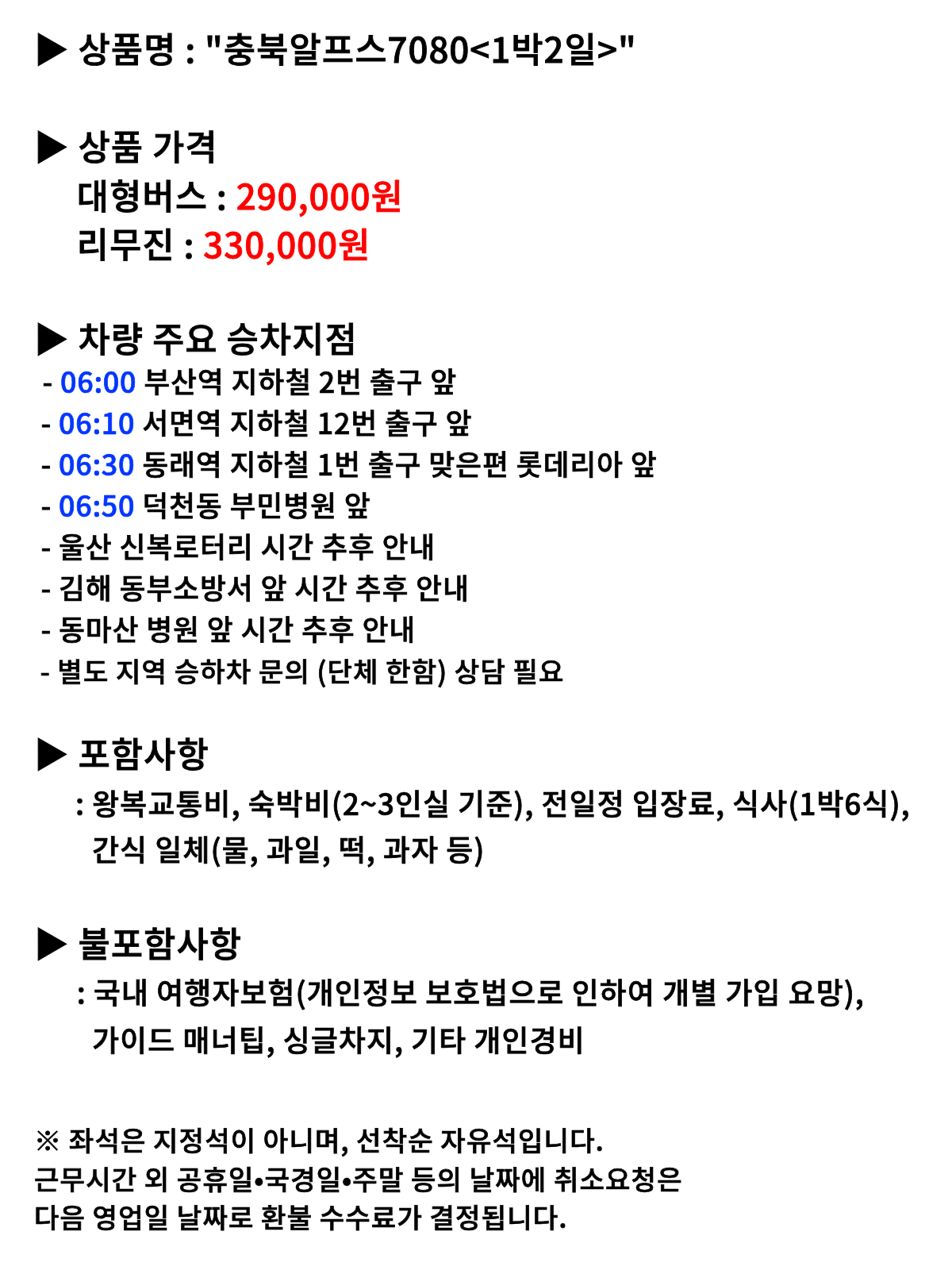 ▶ 상품명 : "충북알프스7080<1박2일>"

▶ 상품 가격
대형버스 : 290,000원
리무진 : 330,000원

▶ 차량 주요 승차지점
- 06:00 부산역 지하철 2번 출구 앞
- 06:10 서면역 지하철 12번 출구 앞
- 06:30 동래역 지하철 1번 출구 맞은편 롯데리아 앞
- 06:50 덕천동 부민병원 앞
- 울산 신복로터리 시간 추후 안내
- 김해 동부소방서 앞 시간 추후 안내
- 동마산 병원 앞 시간 추후 안내
- 별도 지역 승하차 문의 (단체 한함) 상담 필요

▶ 포함사항
: 왕복교통비, 숙박비(2~3인실 기준), 전일정 입장료, 식사(1박6식), 간식 일체(물, 과일, 떡, 과자 등)

▶ 불포함사항
: 국내 여행자보험(개인정보 보호법으로 인하여 개별 가입 요망), 가이드 매너팁, 싱글차지, 기타 개인경비

※ 좌석은 지정석이 아니며, 선착순 자유석입니다.
근무시간 외 공휴일•국경일•주말 등의 날짜에 취소요청은 다음 영업일 날짜로 환불 수수료가 결정됩니다.